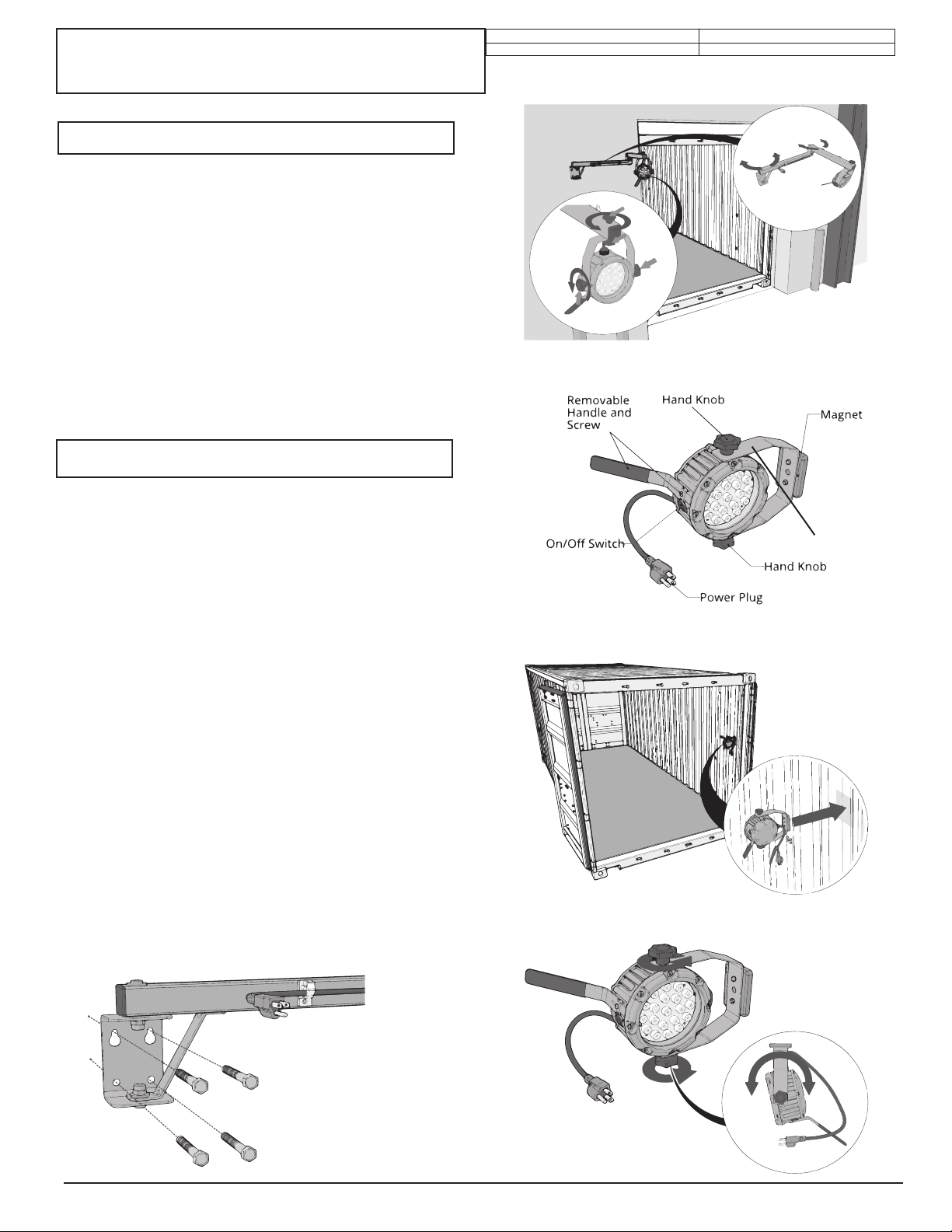 Removable Handle and Screw

Hand Knob

Magnet

On/Off Switch

Hand Knob

Power Plug